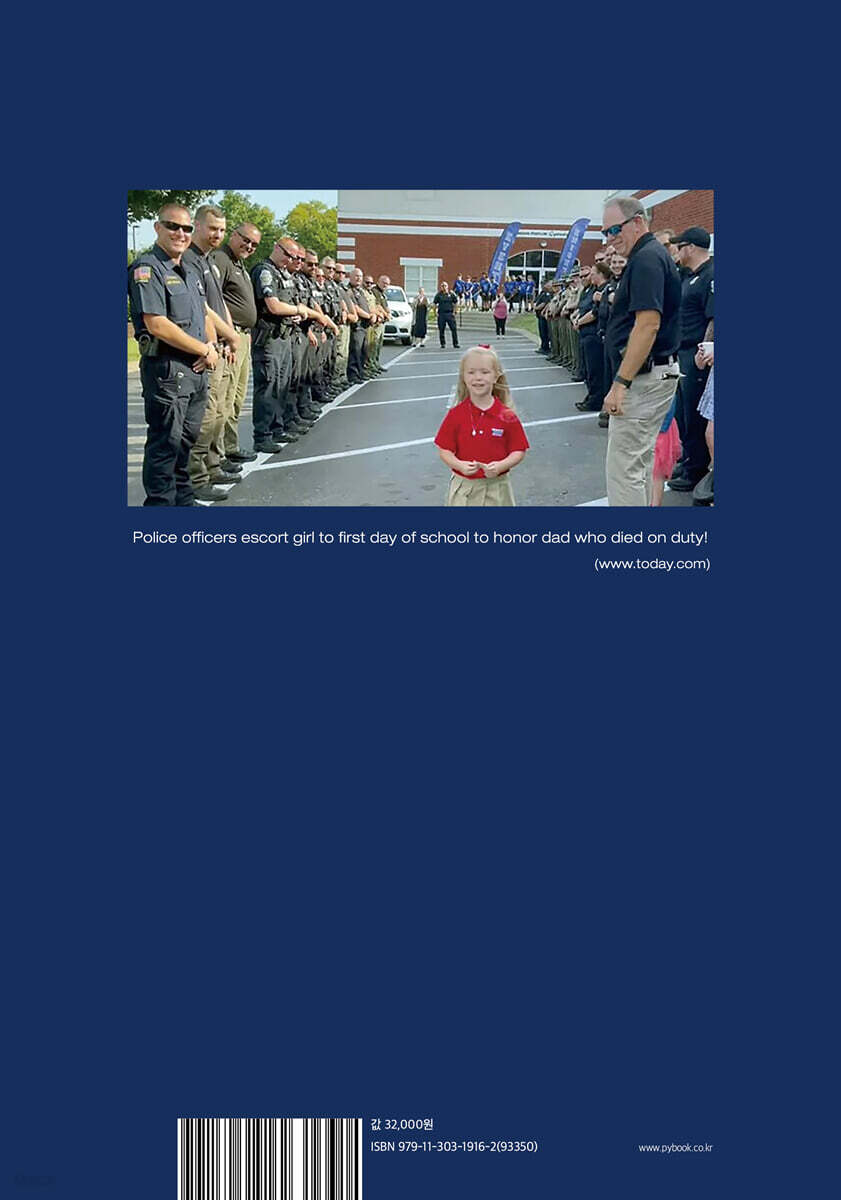 Police officers escort girl to first day of school to honor dad who died on duty!
(www.today.com)

값 32,000원
ISBN 979-11-303-1916-2(93350)

www.pybook.co.kr